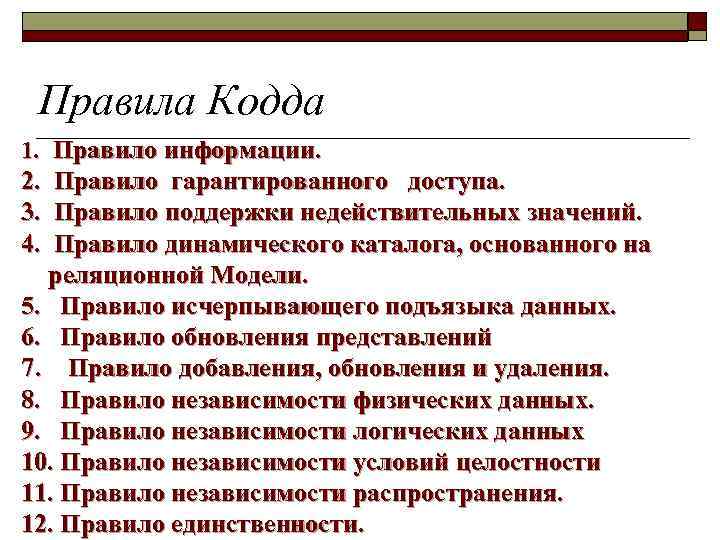 Правила Кодда

1. Правило информации.
2. Правило гарантированного доступа.
3. Правило поддержки недействительных значений.
4. Правило динамического каталога, основанного на реляционной Модели.
5. Правило исчерпывающего подъязыка данных.
6. Правило обновления представлений
7. Правило добавления, обновления и удаления.
8. Правило независимости физических данных.
9. Правило независимости логических данных
10. Правило независимости условий целостности
11. Правило независимости распространения.
12. Правило единственности.